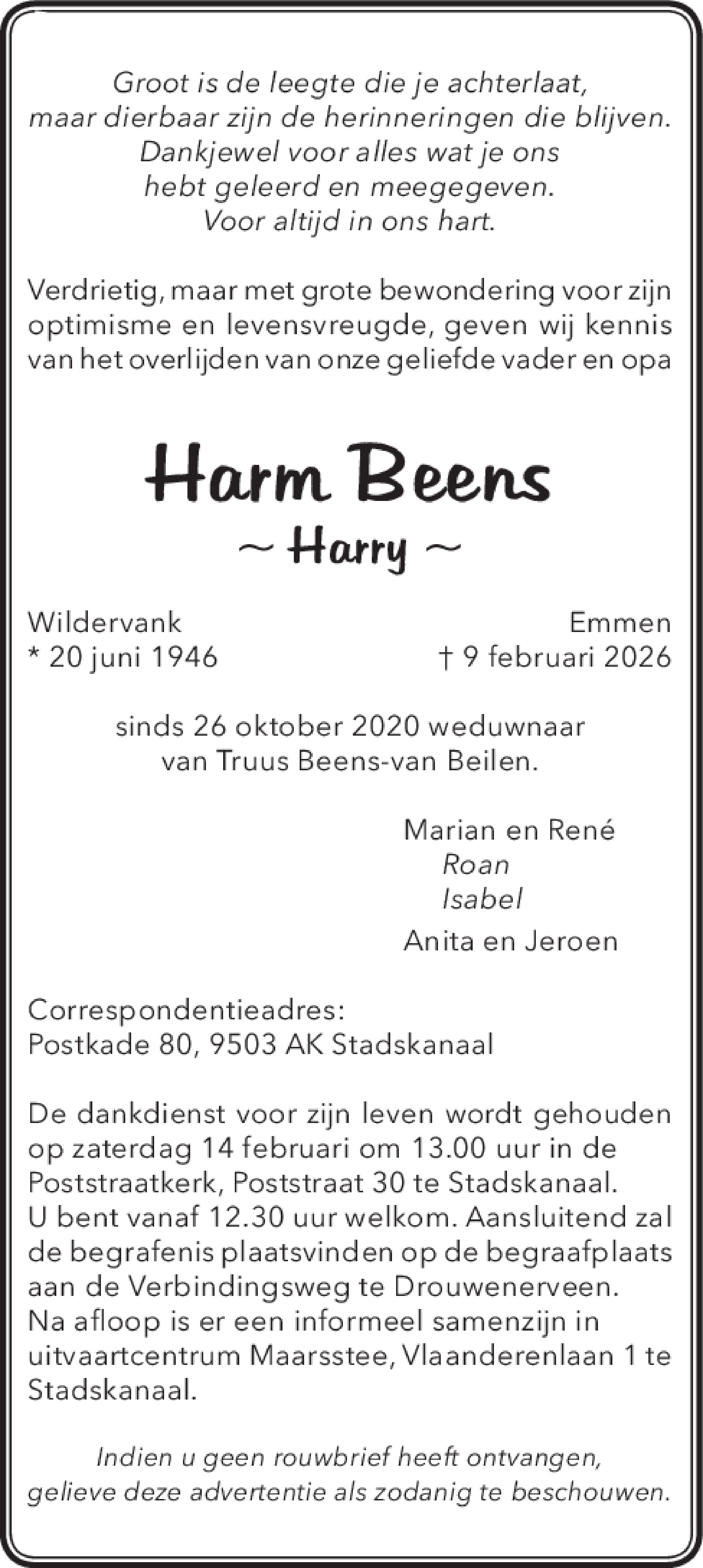 Groot is de leegte die je achterlaat,
maar dierbaar zijn de herinneringen die blijven.
Dankjewel voor alles wat je ons
hebt geleerd en meegegeven.
Voor altijd in ons hart.

Verdrietig, maar met grote bewondering voor zijn optimisme en levensvreugde, geven wij kennis van het overlijden van onze geliefde vader en opa

Harm Beens
~ Harry ~

Wildervank
* 20 juni 1946

Emmen
† 9 februari 2026

sinds 26 oktober 2020 weduwnaar
van Truus Beens-van Beilen.

Marian en René
Roan
Isabel
Anita en Jeroen

Correspondentieadres:
Postkade 80, 9503 AK Stadskanaal

De dankdienst voor zijn leven wordt gehouden op zaterdag 14 februari om 13.00 uur in de Poststraatkerk, Poststraat 30 te Stadskanaal.
U bent vanaf 12.30 uur welkom. Aansluitend zal de begrafenis plaatsvinden op de begraafplaats aan de Verbindingsweg te Drouwenerveen.
Na afloop is er een informeel samenzijn in uitvaartcentrum Maarsstee, Vlaanderenlaan 1 te Stadskanaal.

Indien u geen rouwbrief heeft ontvangen,
gelieve deze advertentie als zodanig te beschouwen.